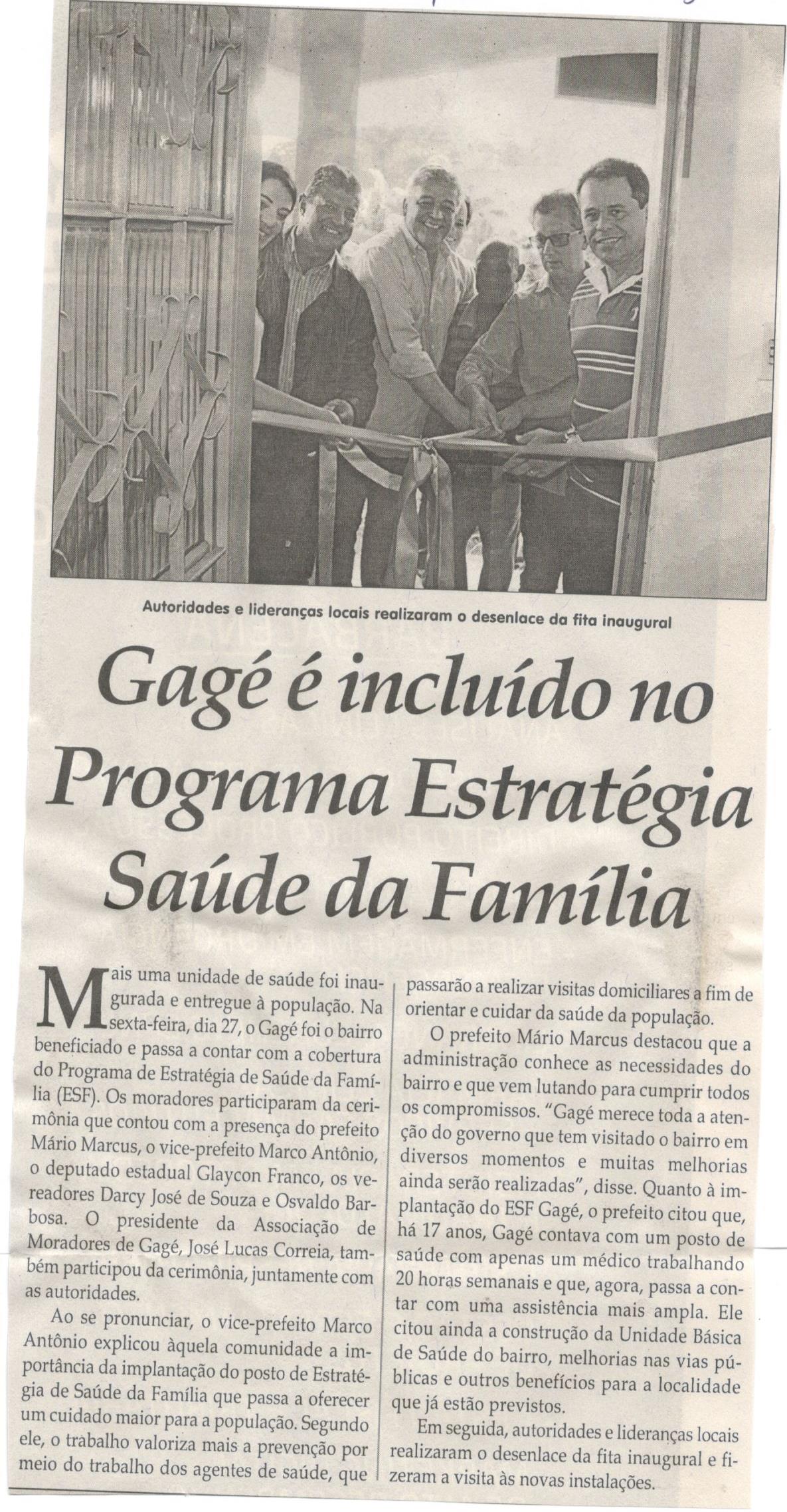 Autoridades e lideranças locais realizaram o desenlace da fita inaugural

Gagé é incluído no Programa Estratégia Saúde da Família

Mais uma unidade de saúde foi inaugurada e entregue à população. Na sexta-feira, dia 27, o Gagé foi o bairro beneficiado e passa a contar com a cobertura do Programa de Estratégia de Saúde da Família (ESF). Os moradores participaram da cerimônia que contou com a presença do prefeito Mário Marcus, o vice-prefeito Marco Antônio, o deputado estadual Glaycon Franco, os vereadores Darcy José de Souza e Osvaldo Barbosa. O presidente da Associação de Moradores de Gagé, José Lucas Correia, também participou da cerimônia, juntamente com as autoridades.

Ao se pronunciar, o vice-prefeito Marco Antônio explicou àquela comunidade a importância da implantação do posto de Estratégia de Saúde da Família que passa a oferecer um cuidado maior para a população. Segundo ele, o trabalho valoriza mais a prevenção por meio do trabalho dos agentes de saúde, que passarão a realizar visitas domiciliares a fim de orientar e cuidar da saúde da população.

O prefeito Mário Marcus destacou que a administração conhece as necessidades do bairro e que vem lutando para cumprir todos os compromissos. "Gagé merece toda a atenção do governo que tem visitado o bairro em diversos momentos e muitas melhorias ainda serão realizadas", disse. Quanto à implantação do ESF Gagé, o prefeito citou que, há 17 anos, Gagé contava com um posto de saúde com apenas um médico trabalhando 20 horas semanais e que, agora, passa a contar com uma assistência mais ampla. Ele citou ainda a construção da Unidade Básica de Saúde do bairro, melhorias nas vias públicas e outros benefícios para a localidade que já estão previstos.

Em seguida, autoridades e lideranças locais realizaram o desenlace da fita inaugural e fizeram a visita às novas instalações.